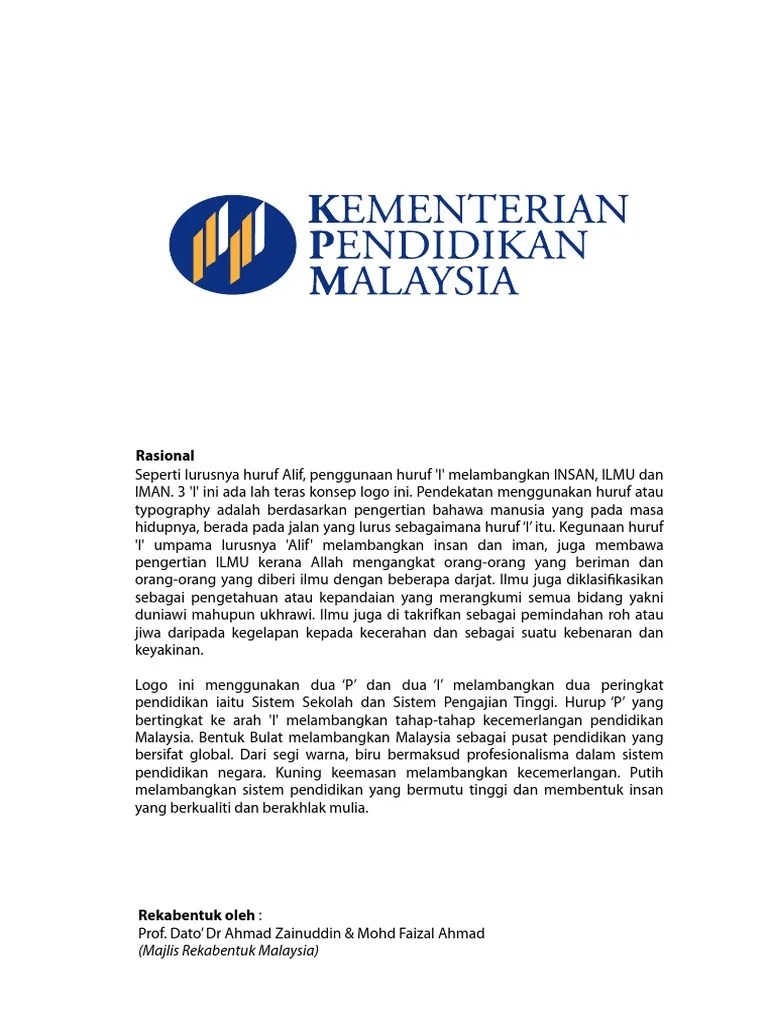 KEMENTERIAN
PENDIDIKAN
MALAYSIA

Rasional
Seperti lurusnya huruf Alif, penggunaan huruf 'I' melambangkan INSAN, ILMU dan IMAN. 3 'I' ini ada lah teras konsep logo ini. Pendekatan menggunakan huruf atau typography adalah berdasarkan pengertian bahawa manusia yang pada masa hidupnya, berada pada jalan yang lurus sebagaimana huruf 'I' itu. Kegunaan huruf 'I' umpama lurusnya 'Alif' melambangkan insan dan iman, juga membawa pengertian ILMU kerana Allah mengangkat orang-orang yang beriman dan orang-orang yang diberi ilmu dengan beberapa darjat. Ilmu juga diklasifikasikan sebagai pengetahuan atau kepandaian yang merangkumi semua bidang yakni duniawi mahupun ukhrawi. Ilmu juga di takrifkan sebagai pemindahan roh atau jiwa daripada kegelapan kepada kecerahan dan sebagai suatu kebenaran dan keyakinan.

Logo ini menggunakan dua 'P' dan dua 'I' melambangkan dua peringkat pendidikan iaitu Sistem Sekolah dan Sistem Pengajian Tinggi. Hurup 'P' yang bertingkat ke arah 'I' melambangkan tahap-tahap kecemerlangan pendidikan Malaysia. Bentuk Bulat melambangkan Malaysia sebagai pusat pendidikan yang bersifat global. Dari segi warna, biru bermaksud profesionalisma dalam sistem pendidikan negara. Kuning keemasan melambangkan kecemerlangan. Putih melambangkan sistem pendidikan yang bermutu tinggi dan membentuk insan yang berkualiti dan berakhlak mulia.

Rekabentuk oleh :
Prof. Dato' Dr Ahmad Zainuddin & Mohd Faizal Ahmad
(Majlis Rekabentuk Malaysia)